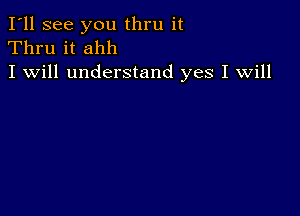 I'll see you thru it
Thru it ahh
I will understand yes I will